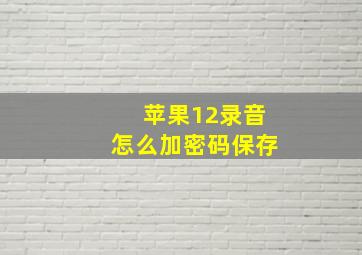 苹果12录音
怎么加密码保存